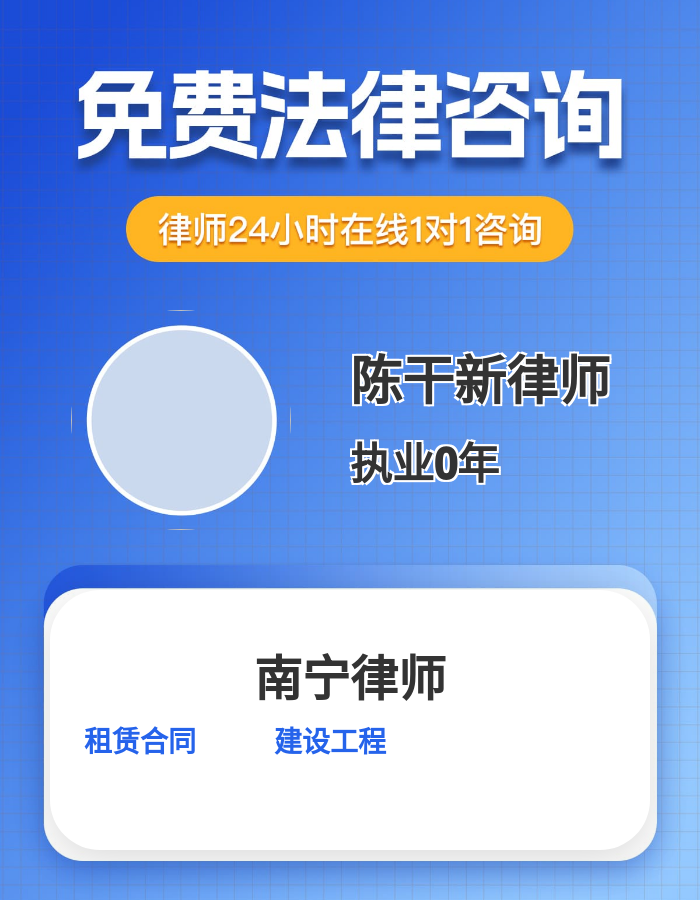 免费法律咨询

律师24小时在线1对1咨询

陈干新律师

执业0年

南宁律师

租赁合同 建设工程